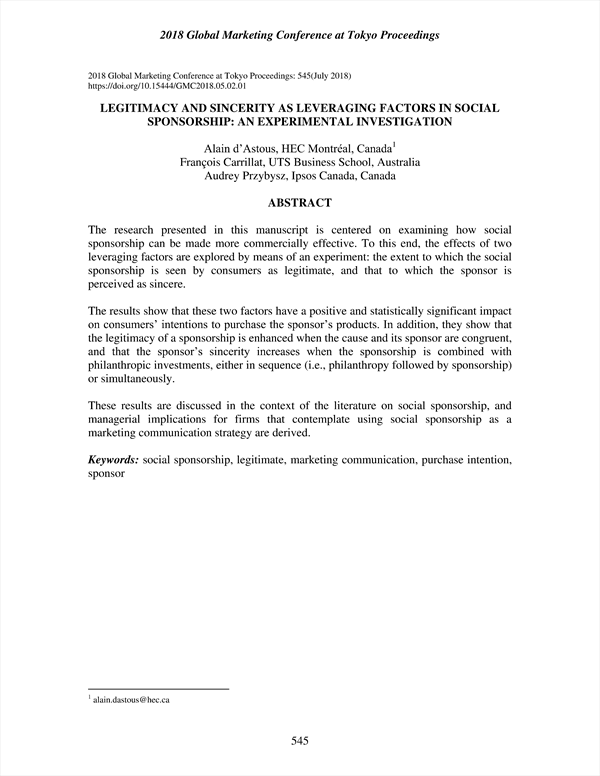 2018 Global Marketing Conference at Tokyo Proceedings

2018 Global Marketing Conference at Tokyo Proceedings: 545(July 2018)
https://doi.org/10.15444/GMC2018.05.02.01

LEGITIMACY AND SINCERITY AS LEVERAGING FACTORS IN SOCIAL SPONSORSHIP: AN EXPERIMENTAL INVESTIGATION

Alain d'Astous, HEC Montréal, Canada$^1$
François Carrillat, UTS Business School, Australia
Audrey Przybysz, Ipsos Canada, Canada

ABSTRACT

The research presented in this manuscript is centered on examining how social sponsorship can be made more commercially effective. To this end, the effects of two leveraging factors are explored by means of an experiment: the extent to which the social sponsorship is seen by consumers as legitimate, and that to which the sponsor is perceived as sincere.

The results show that these two factors have a positive and statistically significant impact on consumers' intentions to purchase the sponsor's products. In addition, they show that the legitimacy of a sponsorship is enhanced when the cause and its sponsor are congruent, and that the sponsor's sincerity increases when the sponsorship is combined with philanthropic investments, either in sequence (i.e., philanthropy followed by sponsorship) or simultaneously.

These results are discussed in the context of the literature on social sponsorship, and managerial implications for firms that contemplate using social sponsorship as a marketing communication strategy are derived.

Keywords: social sponsorship, legitimate, marketing communication, purchase intention, sponsor

$^1$ alain.dastous@hec.ca

545